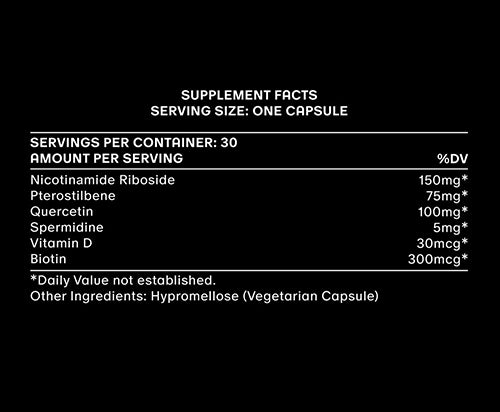 SUPPLEMENT FACTS
SERVING SIZE: ONE CAPSULE

SERVINGS PER CONTAINER: 30

| AMOUNT PER SERVING | %DV |
|---|---|
| Nicotinamide Riboside | 150mg* |
| Pterostilbene | 75mg* |
| Quercetin | 100mg* |
| Spermidine | 5mg* |
| Vitamin D | 30mcg* |
| Biotin | 300mcg* |

*Daily Value not established.
Other Ingredients: Hypromellose (Vegetarian Capsule)